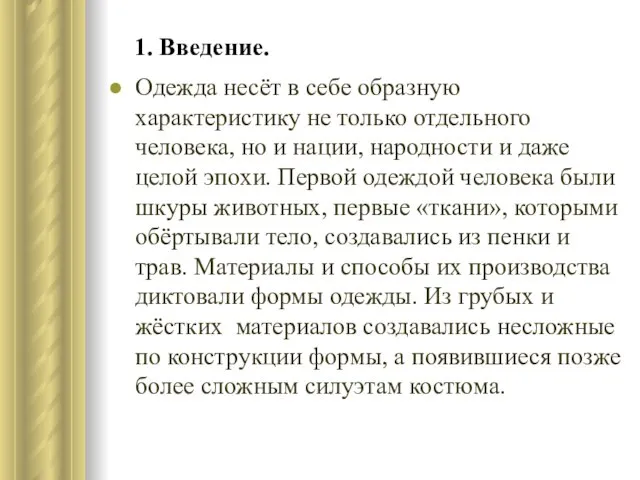 1. Введение.

Одежда несёт в себе образную характеристику не только отдельного человека, но и нации, народности и даже целой эпохи. Первой одеждой человека были шкуры животных, первые «ткани», которыми обёртывали тело, создавались из пенки и трав. Материалы и способы их производства диктовали формы одежды. Из грубых и жёстких  материалов создавались несложные по конструкции формы, а появившиеся позже более сложным силуэтам костюма.